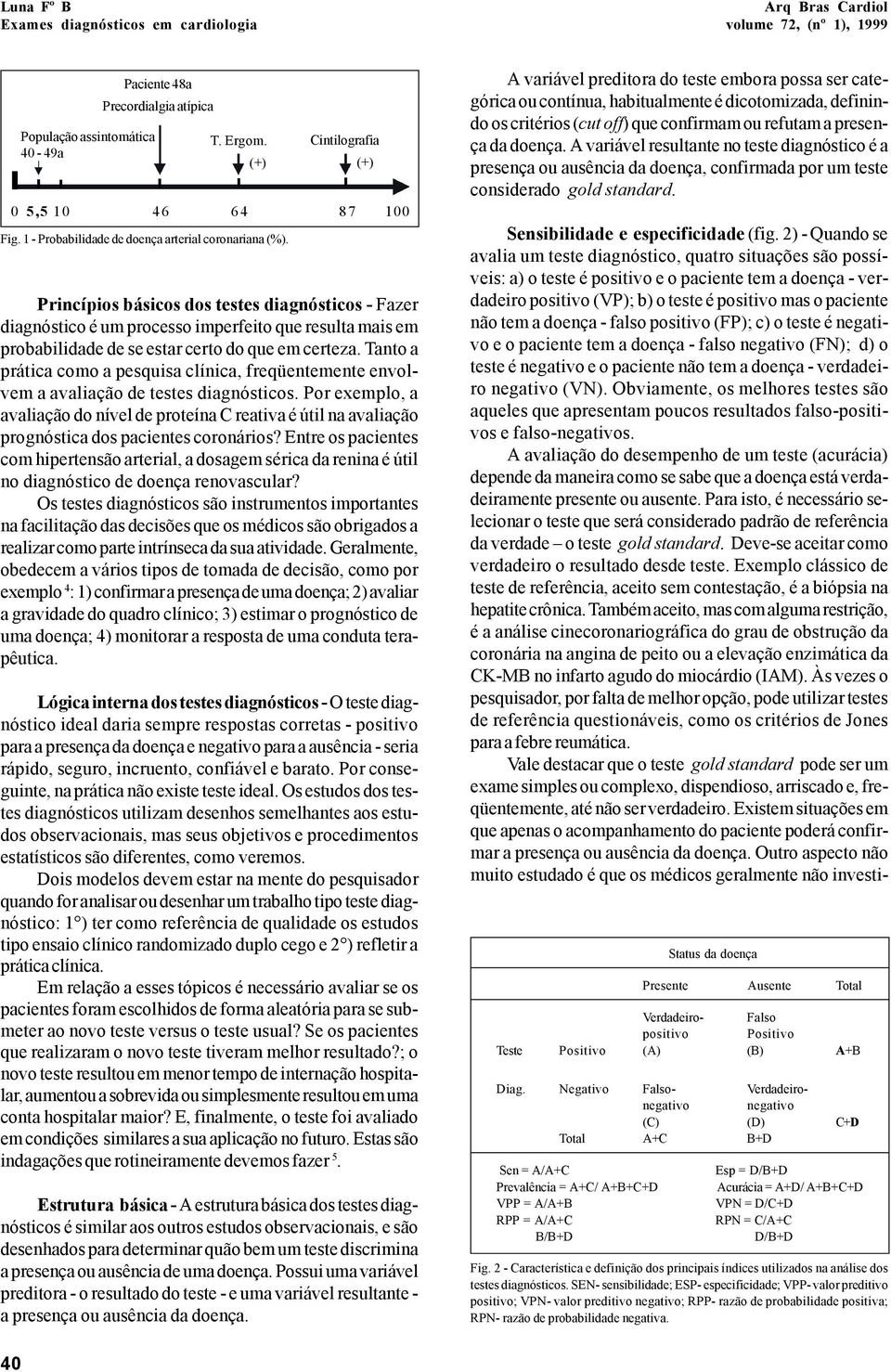 Luna Fº B
Exames diagnósticos em cardiologia

Arq Bras Cardiol
volume 72, (nº 1), 1999

Paciente 48a
Precordialgia atípica

População assintomática
40 - 49a

T. Ergom.
(+)

Cintilografia
(+)

0 5,5 10 46 64 87 100

Fig. 1 - Probabilidade de doença arterial coronariana (%).

Princípios básicos dos testes diagnósticos - Fazer diagnóstico é um processo imperfeito que resulta mais em probabilidade de se estar certo do que em certeza. Tanto a prática como a pesquisa clínica, freqüentemente envolvem a avaliação de testes diagnósticos. Por exemplo, a avaliação do nível de proteína C reativa é útil na avaliação prognóstica dos pacientes coronários? Entre os pacientes com hipertensão arterial, a dosagem sérica da renina é útil no diagnóstico de doença renovascular?

Os testes diagnósticos são instrumentos importantes na facilitação das decisões que os médicos são obrigados a realizar como parte intrínseca da sua atividade. Geralmente, obedecem a vários tipos de tomada de decisão, como por exemplo $^4$: 1) confirmar a presença de uma doença; 2) avaliar a gravidade do quadro clínico; 3) estimar o prognóstico de uma doença; 4) monitorar a resposta de uma conduta terapêutica.

Lógica interna dos testes diagnósticos - O teste diagnóstico ideal daria sempre respostas corretas - positivo para a presença da doença e negativo para a ausência - seria rápido, seguro, incruento, confiável e barato. Por conseguinte, na prática não existe teste ideal. Os estudos dos testes diagnósticos utilizam desenhos semelhantes aos estudos observacionais, mas seus objetivos e procedimentos estatísticos são diferentes, como veremos.

Dois modelos devem estar na mente do pesquisador quando for analisar ou desenhar um trabalho tipo teste diagnóstico: 1°) ter como referência de qualidade os estudos tipo ensaio clínico randomizado duplo cego e 2°) refletir a prática clínica.

Em relação a esses tópicos é necessário avaliar se os pacientes foram escolhidos de forma aleatória para se submeter ao novo teste versus o teste usual? Se os pacientes que realizaram o novo teste tiveram melhor resultado?; o novo teste resultou em menor tempo de internação hospitalar, aumentou a sobrevida ou simplesmente resultou em uma conta hospitalar maior? E, finalmente, o teste foi avaliado em condições similares a sua aplicação no futuro. Estas são indagações que rotineiramente devemos fazer $^5$.

Estrutura básica - A estrutura básica dos testes diagnósticos é similar aos outros estudos observacionais, e são desenhados para determinar quão bem um teste discrimina a presença ou ausência de uma doença. Possui uma variável preditora - o resultado do teste - e uma variável resultante - a presença ou ausência da doença.

A variável preditora do teste embora possa ser categórica ou contínua, habitualmente é dicotomizada, definindo os critérios (cut off) que confirmam ou refutam a presença da doença. A variável resultante no teste diagnóstico é a presença ou ausência da doença, confirmada por um teste considerado gold standard.

Sensibilidade e especificidade (fig. 2) - Quando se avalia um teste diagnóstico, quatro situações são possíveis: a) o teste é positivo e o paciente tem a doença - verdadeiro positivo (VP); b) o teste é positivo mas o paciente não tem a doença - falso positivo (FP); c) o teste é negativo e o paciente tem a doença - falso negativo (FN); d) o teste é negativo e o paciente não tem a doença - verdadeiro negativo (VN). Obviamente, os melhores testes são aqueles que apresentam poucos resultados falso-positivos e falso-negativos.

A avaliação do desempenho de um teste (acurácia) depende da maneira como se sabe que a doença está verdadeiramente presente ou ausente. Para isto, é necessário selecionar o teste que será considerado padrão de referência da verdade – o teste gold standard. Deve-se aceitar como verdadeiro o resultado desde teste. Exemplo clássico de teste de referência, aceito sem contestação, é a biópsia na hepatite crônica. Também aceito, mas com alguma restrição, é a análise cinecoronariográfica do grau de obstrução da coronária na angina de peito ou a elevação enzimática da CK-MB no infarto agudo do miocárdio (IAM). Às vezes o pesquisador, por falta de melhor opção, pode utilizar testes de referência questionáveis, como os critérios de Jones para a febre reumática.

Vale destacar que o teste gold standard pode ser um exame simples ou complexo, dispendioso, arriscado e, freqüentemente, até não ser verdadeiro. Existem situações em que apenas o acompanhamento do paciente poderá confirmar a presença ou ausência da doença. Outro aspecto não muito estudado é que os médicos geralmente não investi-

Status da doença

| | | Presente | Ausente | Total |
|---|---|---|---|---|
| Teste | Positivo | Verdadeiro-positivo (A) | Falso Positivo (B) | A+B |
| Diag. | Negativo | Falso-negativo (C) | Verdadeiro-negativo (D) | C+D |
| | Total | A+C | B+D | |

Sen = A/A+C
Prevalência = A+C/ A+B+C+D
VPP = A/A+B
RPP = A/A+C
B/B+D

Esp = D/B+D
Acurácia = A+D/ A+B+C+D
VPN = D/C+D
RPN = C/A+C
D/B+D

Fig. 2 - Característica e definição dos principais índices utilizados na análise dos testes diagnósticos. SEN- sensibilidade; ESP- especificidade; VPP- valor preditivo positivo; VPN- valor preditivo negativo; RPP- razão de probabilidade positiva; RPN- razão de probabilidade negativa.

40